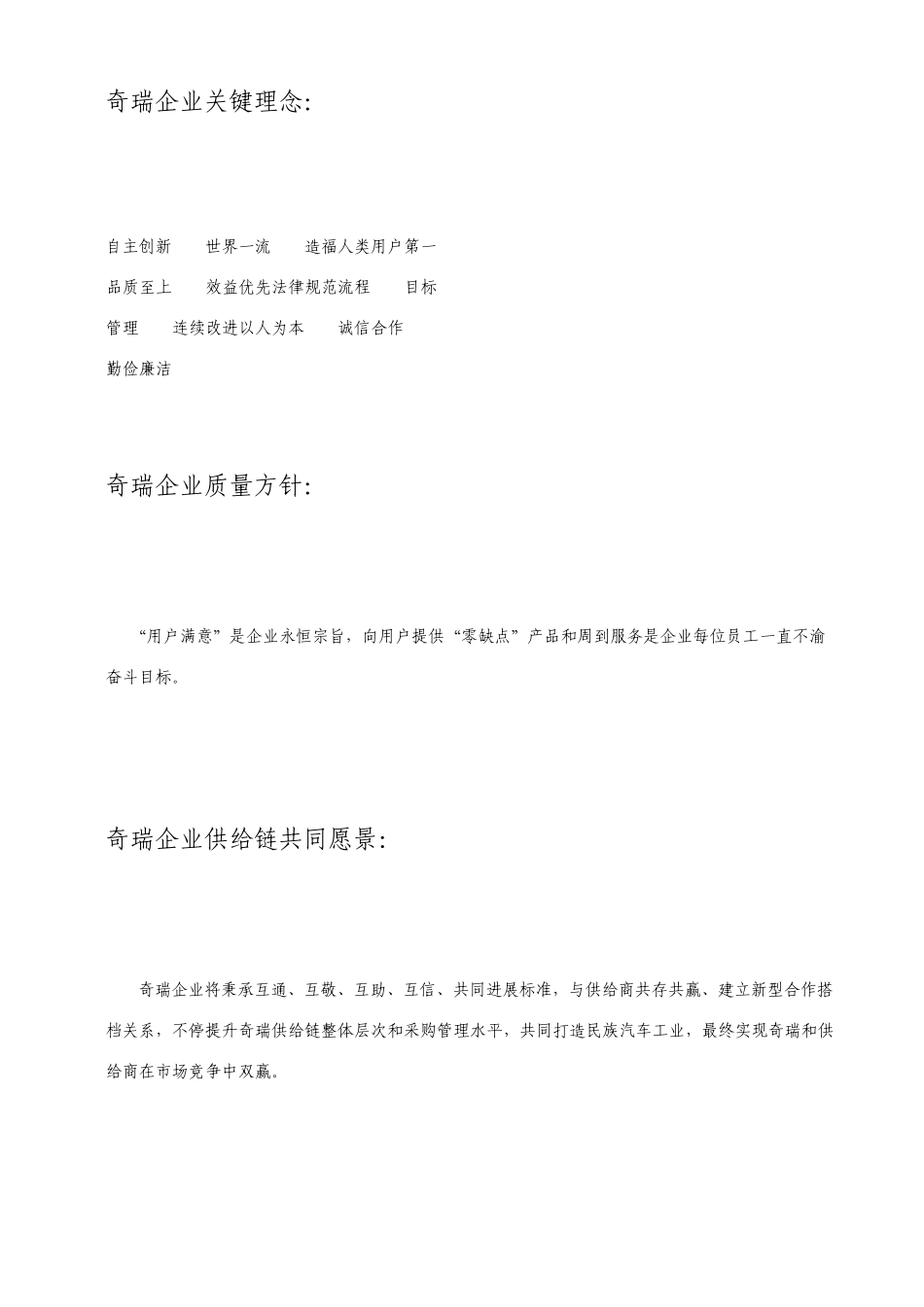 奇瑞企业关键理念:

自主创新　世界一流　造福人类用户第一
品质至上　效益优先法律规范流程　目标
管理　连续改进以人为本　诚信合作
勤俭廉洁

奇瑞企业质量方针:

“用户满意”是企业永恒宗旨，向用户提供“零缺点”产品和周到服务是企业每位员工一直不渝奋斗目标。

奇瑞企业供给链共同愿景:

奇瑞企业将秉承互通、互敬、互助、互信、共同进展标准，与供给商共存共赢、建立新型合作搭档关系，不停提升奇瑞供给链整体层次和采购管理水平，共同打造民族汽车工业，最终实现奇瑞和供给商在市场竞争中双赢。